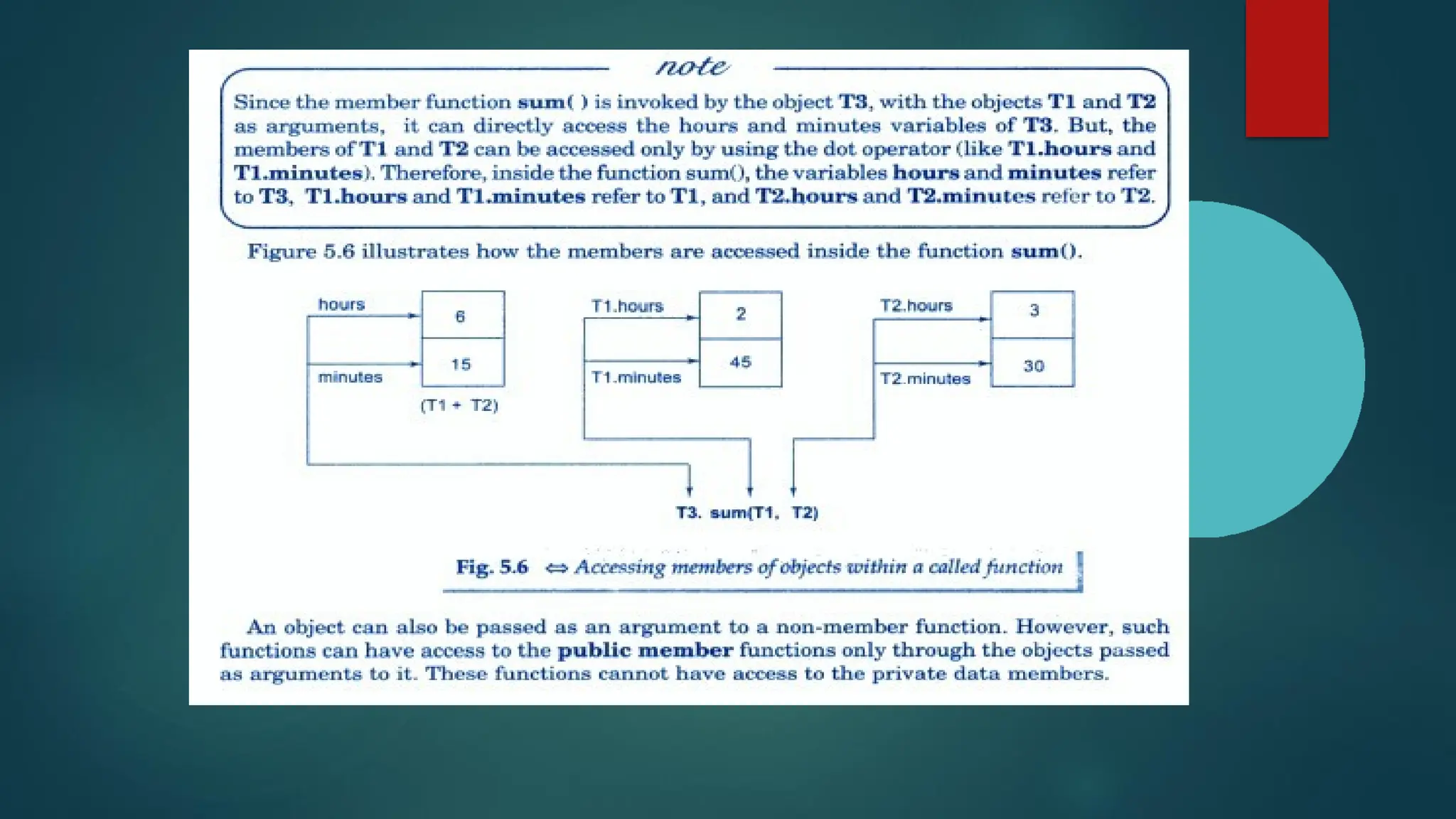 note

Since the member function sum( ) is invoked by the object T3, with the objects T1 and T2 as arguments, it can directly access the hours and minutes variables of T3. But, the members of T1 and T2 can be accessed only by using the dot operator (like T1.hours and T1.minutes). Therefore, inside the function sum(), the variables hours and minutes refer to T3, T1.hours and T1.minutes refer to T1, and T2.hours and T2.minutes refer to T2.

Figure 5.6 illustrates how the members are accessed inside the function sum().

hours
6
minutes
15
(T1 + T2)

T1.hours
2
T1.minutes
45

T2.hours
3
T2.minutes
30

T3. sum(T1, T2)

Fig. 5.6 ⇔ Accessing members of objects within a called function

An object can also be passed as an argument to a non-member function. However, such functions can have access to the public member functions only through the objects passed as arguments to it. These functions cannot have access to the private data members.